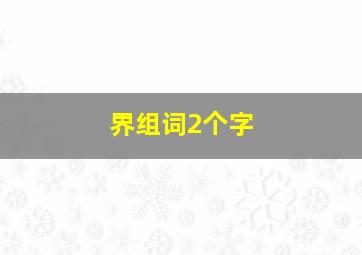 界组词2个字